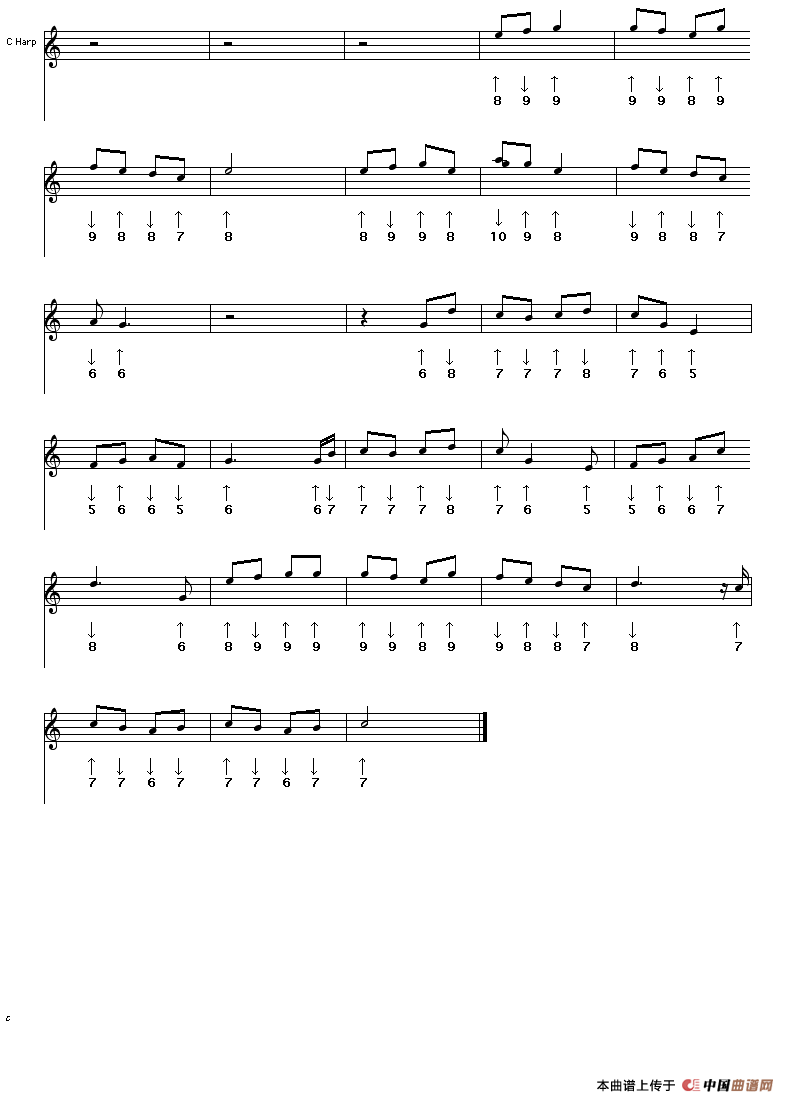 C Harp

↑ ↓ ↑ ↑ ↓ ↑ ↑
8 9 9 9 9 8 9

↓ ↑ ↓ ↑ ↑ ↑ ↓ ↑ ↑ ↓ ↑ ↑ ↓ ↑ ↓ ↑
9 8 8 7 8 8 9 9 8 10 9 8 9 8 8 7

↓ ↑ ↑ ↓ ↑ ↓ ↑ ↓ ↑ ↑ ↑
6 6 6 8 7 7 7 8 7 6 5

↓ ↑ ↓ ↓ ↑ ↑ ↓ ↑ ↓ ↑ ↓ ↑ ↑ ↑ ↓ ↑ ↓ ↑
5 6 6 5 6 6 7 7 7 7 8 7 6 5 5 6 6 7

↓ ↑ ↑ ↓ ↑ ↑ ↑ ↓ ↑ ↑ ↓ ↑ ↓ ↑ ↓ ↑
8 6 8 9 9 9 9 9 8 9 9 8 8 7 8 7

↑ ↓ ↓ ↓ ↑ ↓ ↓ ↓ ↑
7 7 6 7 7 7 6 7 7

c

本曲谱上传于 中国曲谱网